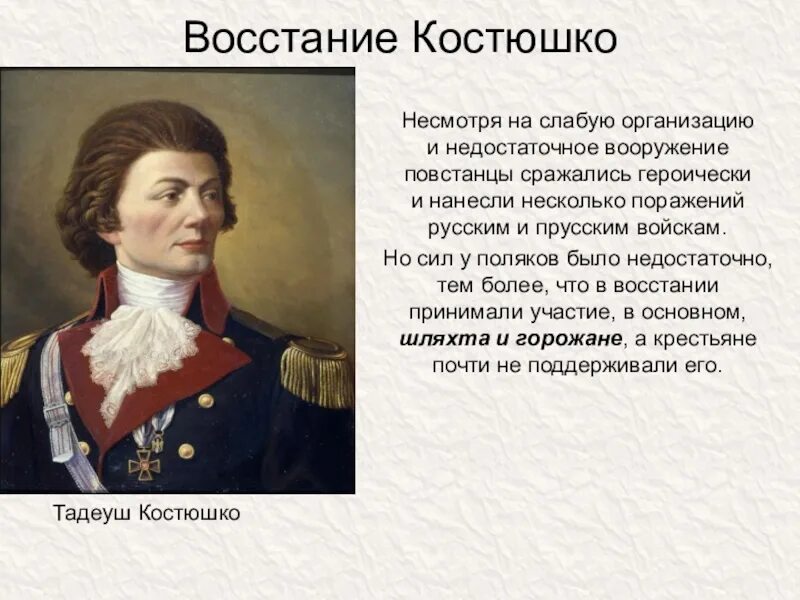 Восстание Костюшко

Несмотря на слабую организацию и недостаточное вооружение повстанцы сражались героически и нанесли несколько поражений русским и прусским войскам.

Но сил у поляков было недостаточно, тем более, что в восстании принимали участие, в основном, шляхта и горожане, а крестьяне почти не поддерживали его.

Тадеуш Костюшко